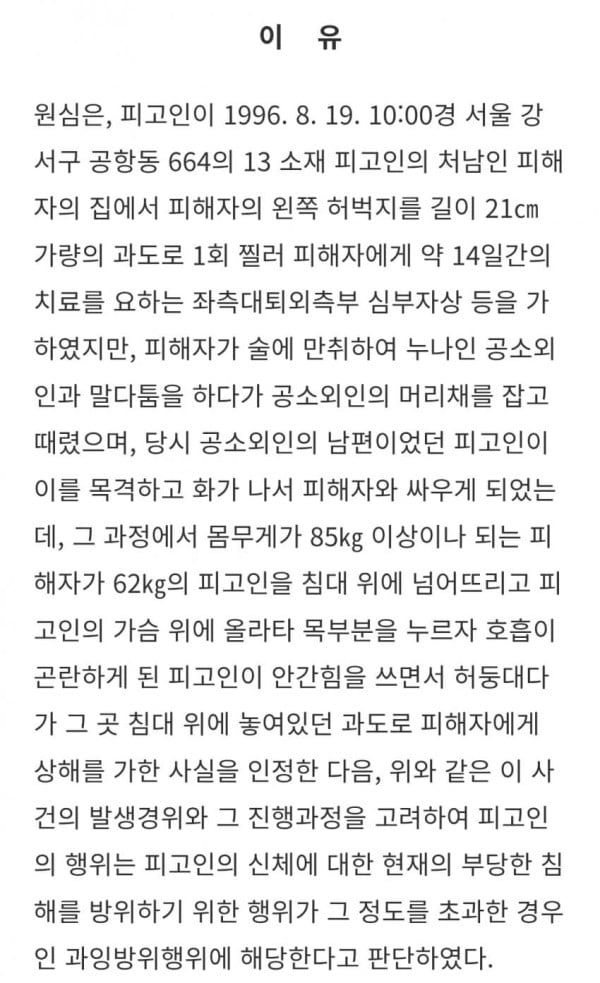 이 유

원심은, 피고인이 1996. 8. 19. 10:00경 서울 강서구 공항동 664의 13 소재 피고인의 처남인 피해자의 집에서 피해자의 왼쪽 허벅지를 길이 21㎝ 가량의 과도로 1회 찔러 피해자에게 약 14일간의 치료를 요하는 좌측대퇴외측부 심부자상 등을 가하였지만, 피해자가 술에 만취하여 누나인 공소외인과 말다툼을 하다가 공소외인의 머리채를 잡고 때렸으며, 당시 공소외인의 남편이었던 피고인이 이를 목격하고 화가 나서 피해자와 싸우게 되었는데, 그 과정에서 몸무게가 85㎏ 이상이나 되는 피해자가 62㎏의 피고인을 침대 위에 넘어뜨리고 피고인의 가슴 위에 올라타 목부분을 누르자 호흡이 곤란하게 된 피고인이 안간힘을 쓰면서 허둥대다가 그 곳 침대 위에 놓여있던 과도로 피해자에게 상해를 가한 사실을 인정한 다음, 위와 같은 이 사건의 발생경위와 그 진행과정을 고려하여 피고인의 행위는 피고인의 신체에 대한 현재의 부당한 침해를 방위하기 위한 행위가 그 정도를 초과한 경우인 과잉방위행위에 해당한다고 판단하였다.